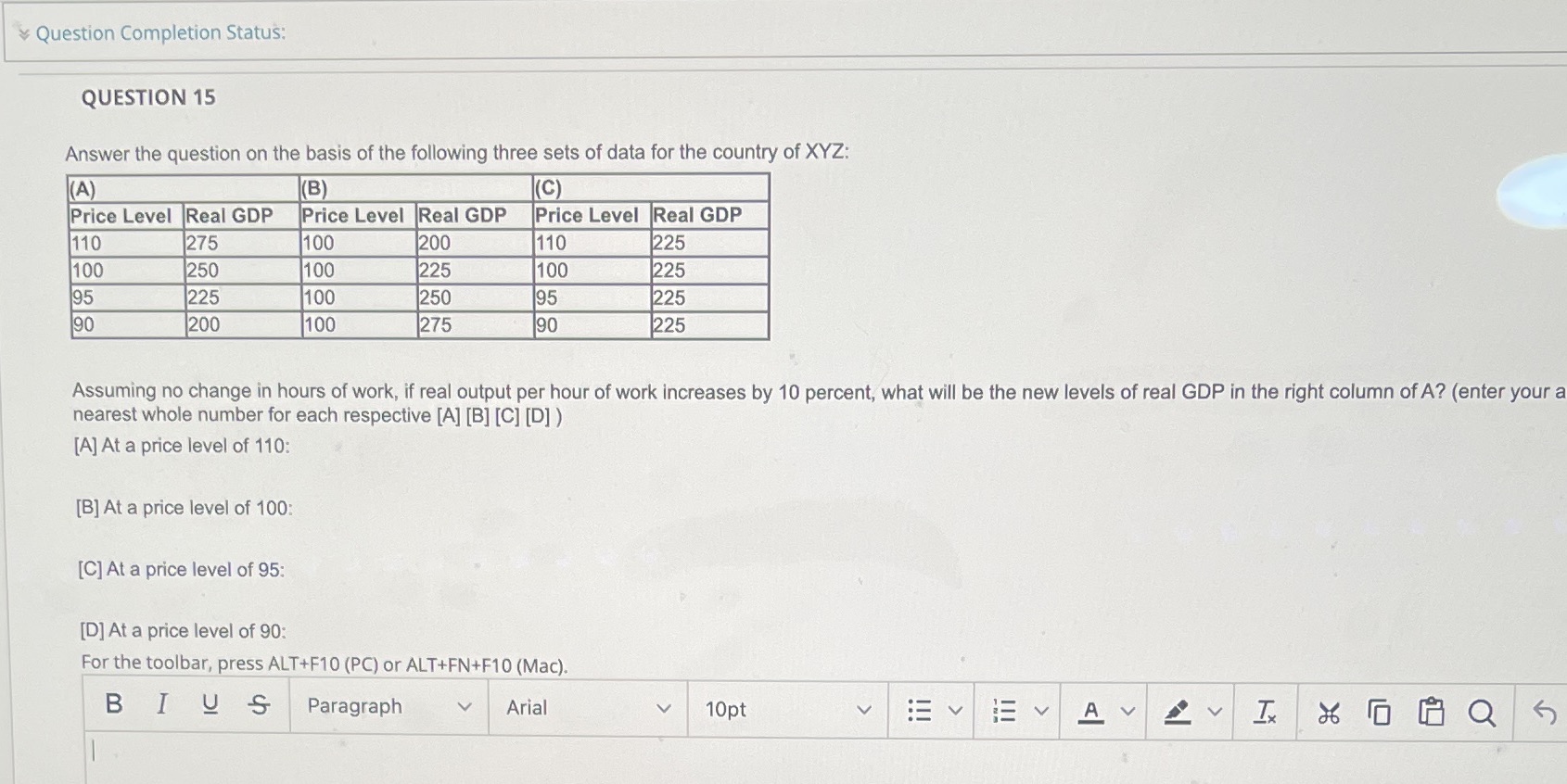 Question Completion Status:

QUESTION 15

Answer the question on the basis of the following three sets of data for the country of XYZ:

| (A) | | (B) | | (C) | |
|---|---|---|---|---|---|
| Price Level | Real GDP | Price Level | Real GDP | Price Level | Real GDP |
| 110 | 275 | 100 | 200 | 110 | 225 |
| 100 | 250 | 100 | 225 | 100 | 225 |
| 95 | 225 | 100 | 250 | 95 | 225 |
| 90 | 200 | 100 | 275 | 90 | 225 |

Assuming no change in hours of work, if real output per hour of work increases by 10 percent, what will be the new levels of real GDP in the right column of A? (enter your a nearest whole number for each respective [A] [B] [C] [D] )

[A] At a price level of 110:

[B] At a price level of 100:

[C] At a price level of 95:

[D] At a price level of 90:

For the toolbar, press ALT+F10 (PC) or ALT+FN+F10 (Mac).

B I U S Paragraph Arial 10pt